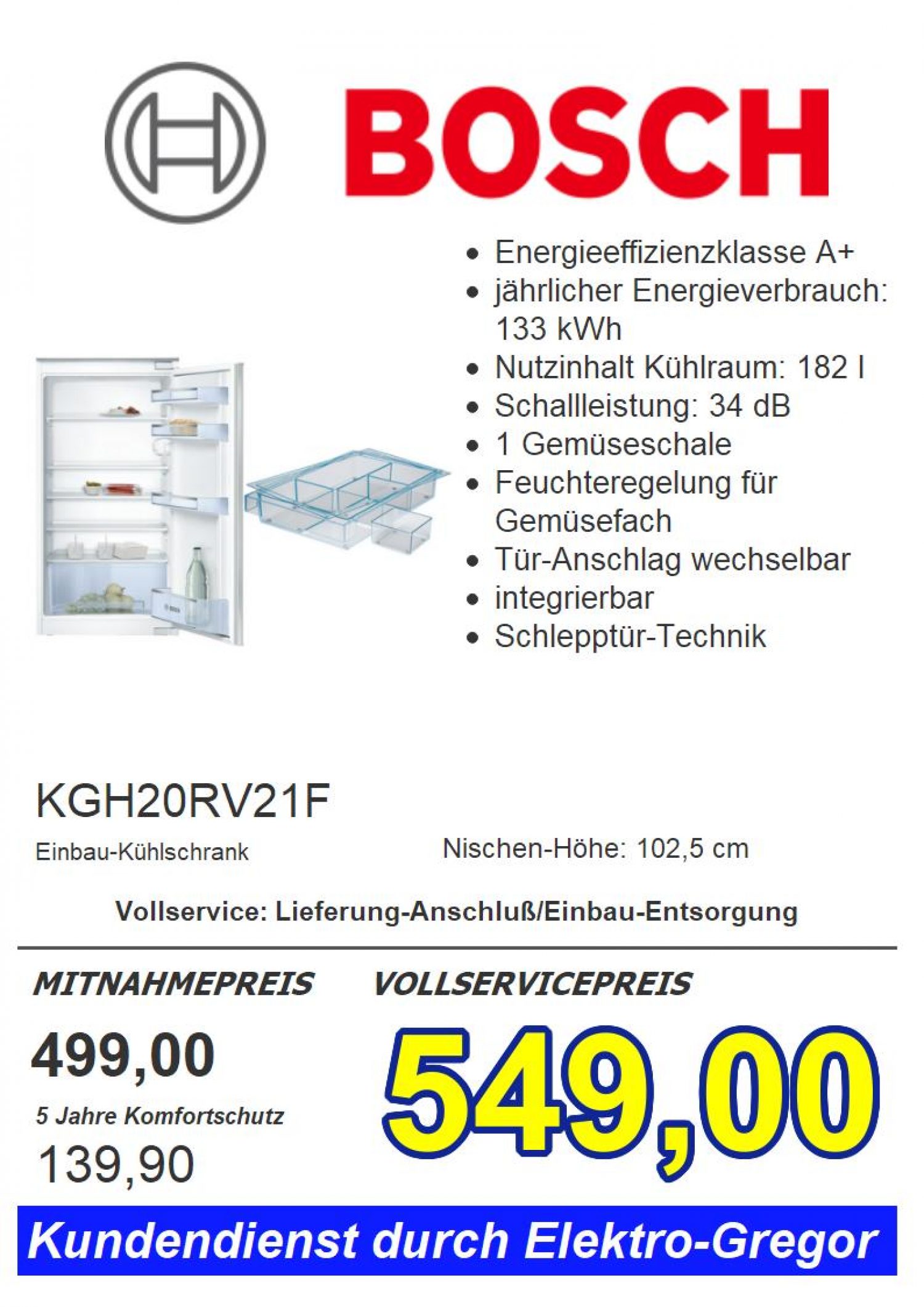 BOSCH

• Energieeffizienzklasse A+
• jährlicher Energieverbrauch: 133 kWh
• Nutzinhalt Kühlraum: 182 l
• Schallleistung: 34 dB
• 1 Gemüseschale
• Feuchteregelung für Gemüsefach
• Tür-Anschlag wechselbar
• integrierbar
• Schlepptür-Technik

KGH20RV21F

Einbau-Kühlschrank

Nischen-Höhe: 102,5 cm

Vollservice: Lieferung-Anschluß/Einbau-Entsorgung

MITNAHMEPREIS

499,00

5 Jahre Komfortschutz

139,90

VOLLSERVICEPREIS

549,00

Kundendienst durch Elektro-Gregor